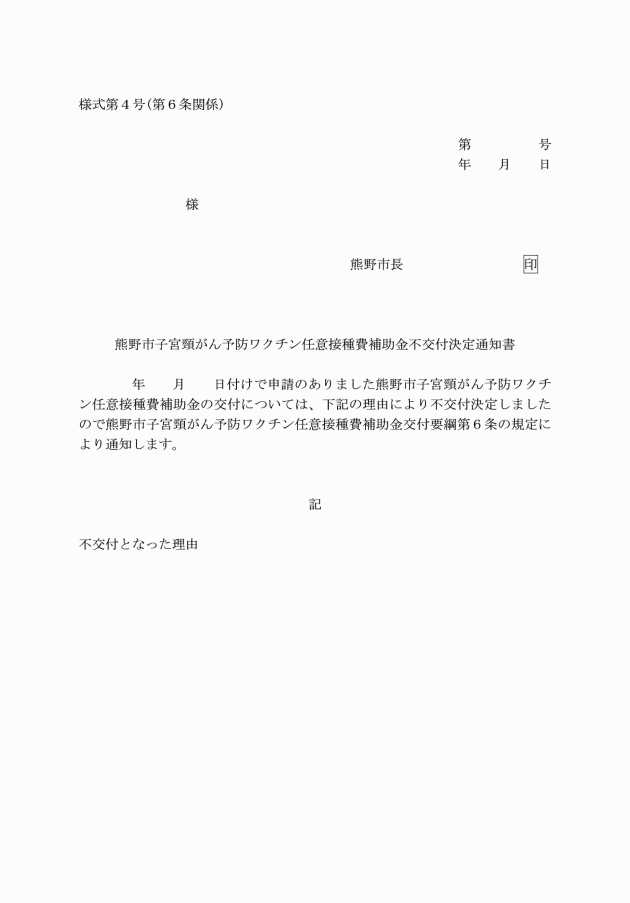 様式第４号(第６条関係)

第　　　　号
年　　月　　日

様

熊野市長　　　　　　　　印

熊野市子宮頸がん予防ワクチン任意接種費補助金不交付決定通知書

年　　月　　日付けで申請のありました熊野市子宮頸がん予防ワクチン任意接種費補助金の交付については、下記の理由により不交付決定しましたので熊野市子宮頸がん予防ワクチン任意接種費補助金交付要綱第６条の規定により通知します。

記

不交付となった理由